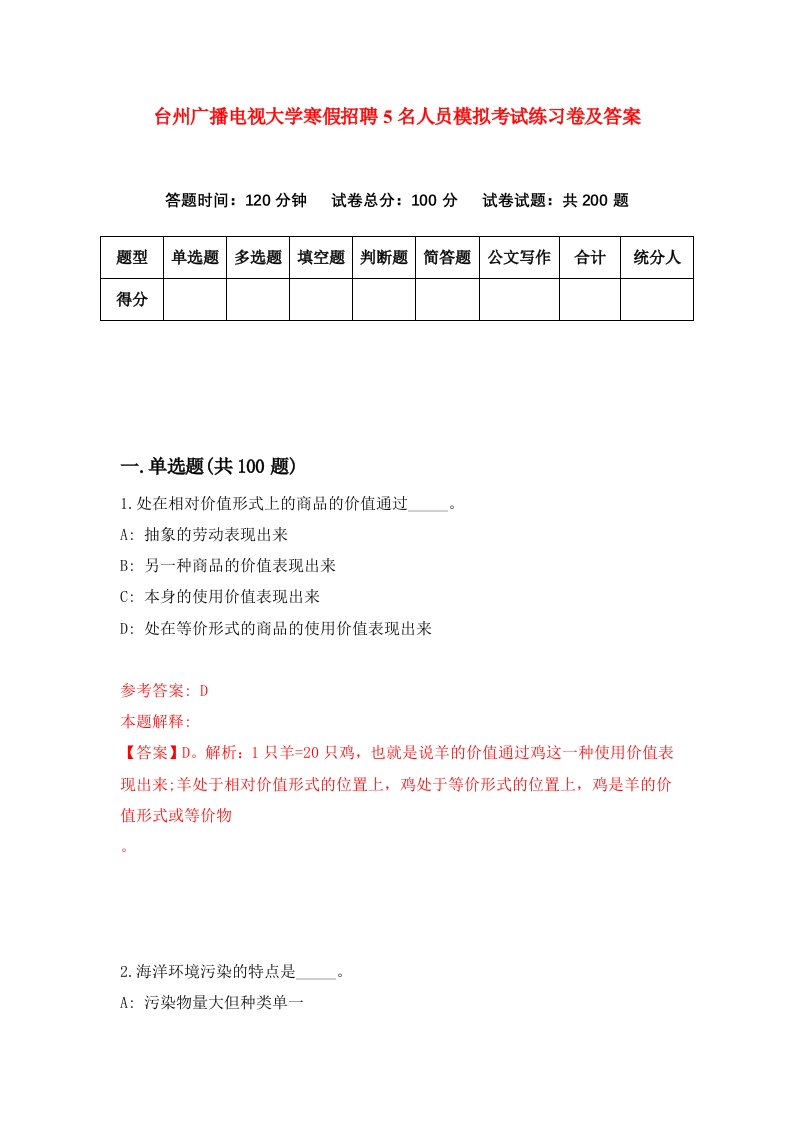 台州广播电视大学寒假招聘5名人员模拟考试练习卷及答案

答题时间：120分钟　试卷总分：100分　试卷试题：共200题

| 题型 | 单选题 | 多选题 | 填空题 | 判断题 | 简答题 | 公文写作 | 合计 | 统分人 |
|---|---|---|---|---|---|---|---|---|
| 得分 | | | | | | | | |

一.单选题(共100题)

1.处在相对价值形式上的商品的价值通过_____。

A: 抽象的劳动表现出来

B: 另一种商品的价值表现出来

C: 本身的使用价值表现出来

D: 处在等价形式的商品的使用价值表现出来

参考答案: D

本题解释:

【答案】D。解析：1只羊=20只鸡，也就是说羊的价值通过鸡这一种使用价值表现出来;羊处于相对价值形式的位置上，鸡处于等价形式的位置上，鸡是羊的价值形式或等价物

。

2.海洋环境污染的特点是_____。

A: 污染物量大但种类单一